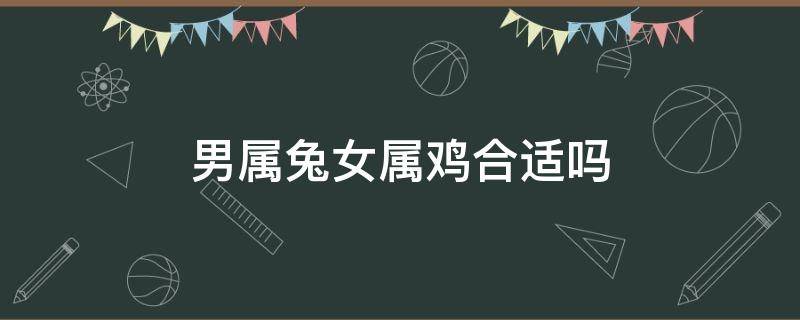 男属兔女属鸡合适吗